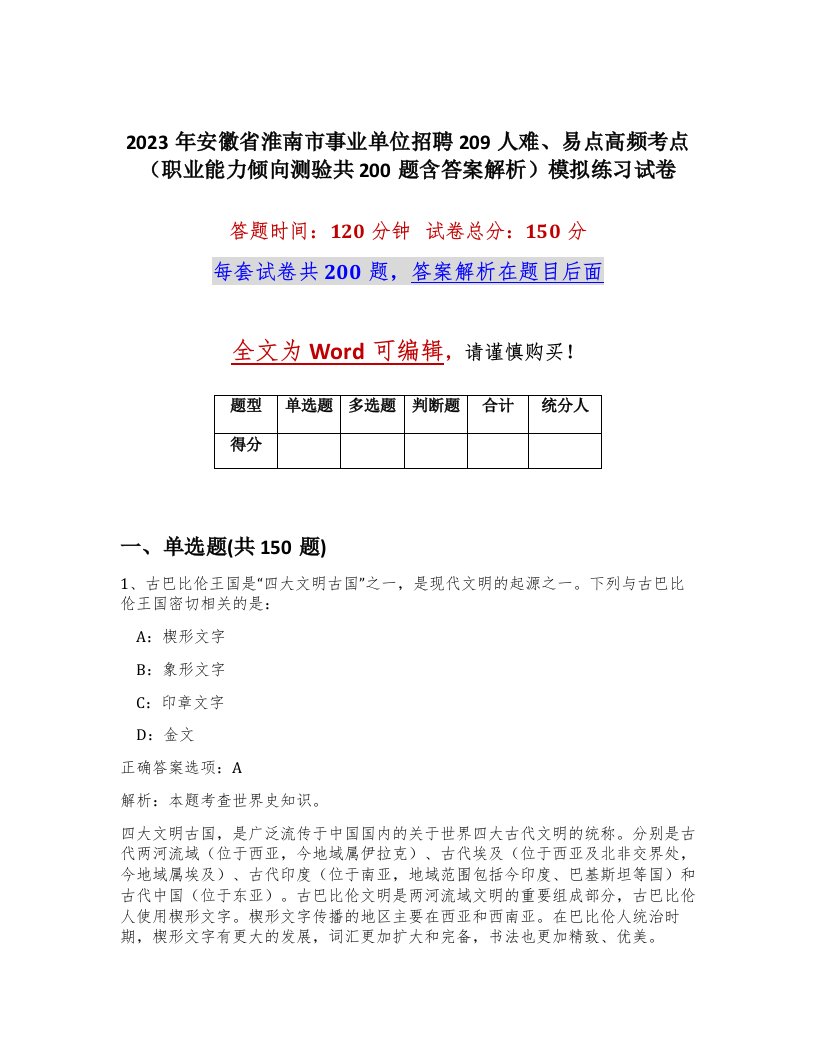 2023 年安徽省淮南市事业单位招聘 209 人难、易点高频考点（职业能力倾向测验共 200 题含答案解析）模拟练习试卷

答题时间：120 分钟 试卷总分：150 分

每套试卷共 200 题，答案解析在题目后面

全文为 Word 可编辑，请谨慎购买！

| 题型 | 单选题 | 多选题 | 判断题 | 合计 | 统分人 |
|---|---|---|---|---|---|
| 得分 | | | | | |

一、单选题(共 150 题)

1、古巴比伦王国是“四大文明古国”之一，是现代文明的起源之一。下列与古巴比伦王国密切相关的是：

A：楔形文字

B：象形文字

C：印章文字

D：金文

正确答案选项：A

解析：本题考查世界史知识。

四大文明古国，是广泛流传于中国国内的关于世界四大古代文明的统称。分别是古代两河流域（位于西亚，今地域属伊拉克）、古代埃及（位于西亚及北非交界处，今地域属埃及）、古代印度（位于南亚，地域范围包括今印度、巴基斯坦等国）和古代中国（位于东亚）。古巴比伦文明是两河流域文明的重要组成部分，古巴比伦人使用楔形文字。楔形文字传播的地区主要在西亚和西南亚。在巴比伦人统治时期，楔形文字有更大的发展，词汇更加扩大和完备，书法也更加精致、优美。